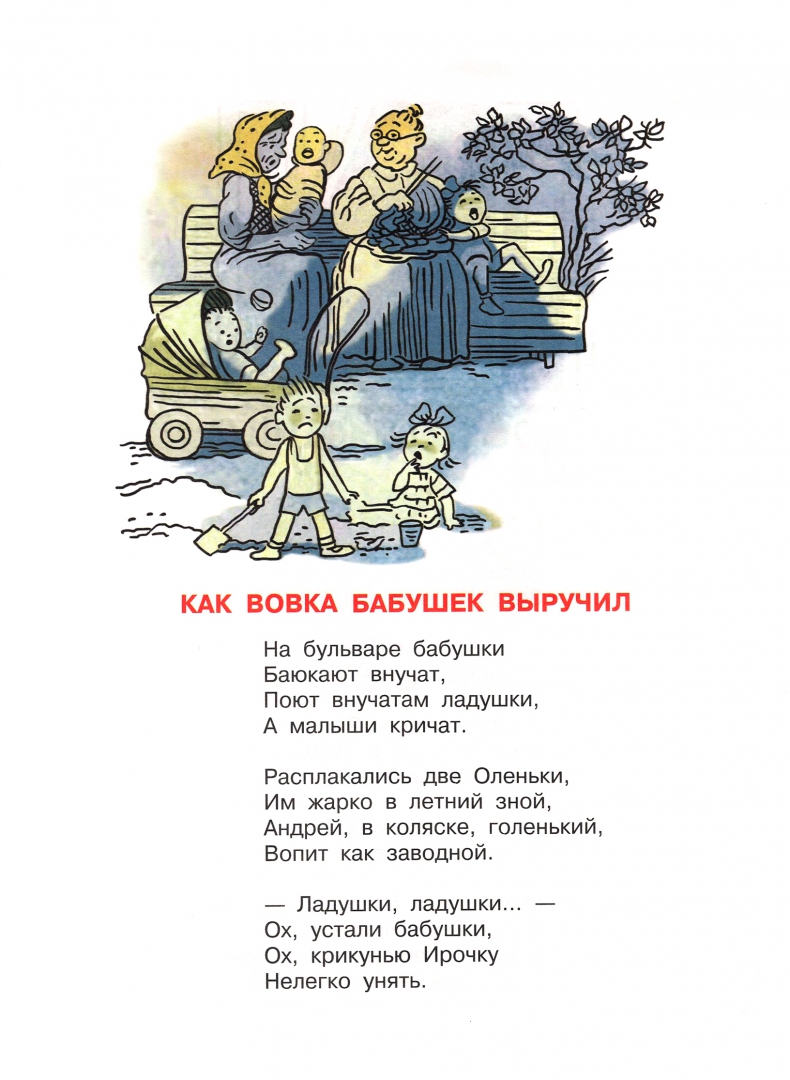 КАК ВОВКА БАБУШЕК ВЫРУЧИЛ

На бульваре бабушки
Баюкают внучат,
Поют внучатам ладушки,
А малыши кричат.

Расплакались две Оленьки,
Им жарко в летний зной,
Андрей, в коляске, голенький,
Вопит как заводной.

— Ладушки, ладушки... —
Ох, устали бабушки,
Ох, крикунью Ирочку
Нелегко унять.